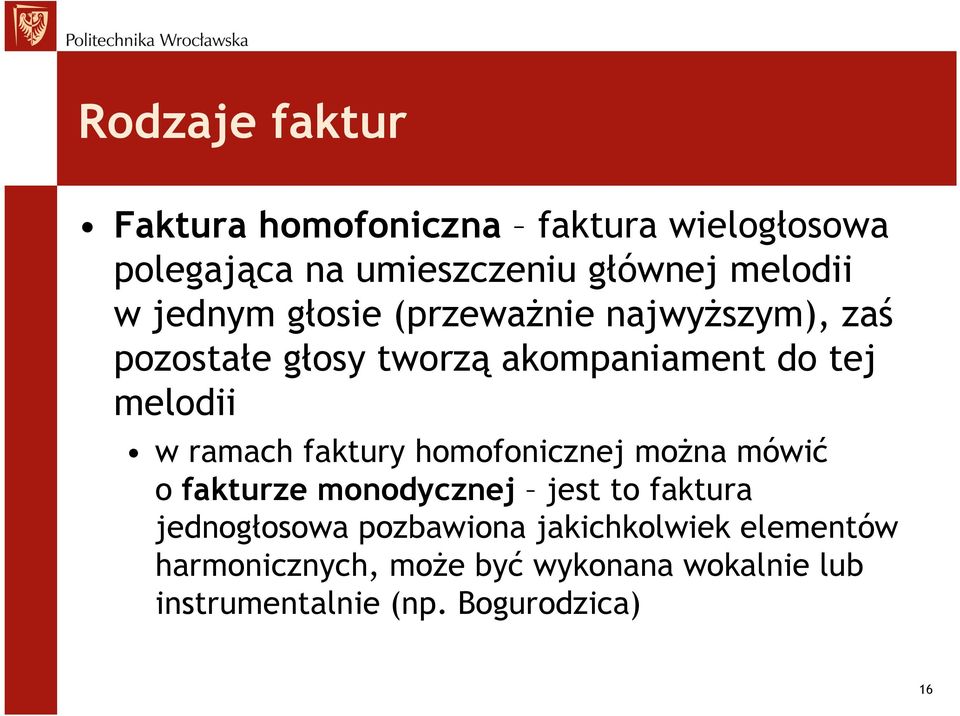 Politechnika Wrocławska

Rodzaje faktur

• Faktura homofoniczna – faktura wielogłosowa polegająca na umieszczeniu głównej melodii w jednym głosie (przeważnie najwyższym), zaś pozostałe głosy tworzą akompaniament do tej melodii

• w ramach faktury homofonicznej można mówić o fakturze monodycznej – jest to faktura jednogłosowa pozbawiona jakichkolwiek elementów harmonicznych, może być wykonana wokalnie lub instrumentalnie (np. Bogurodzica)

16